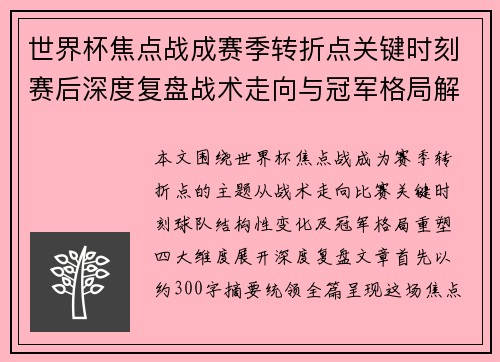 世界杯焦点战成赛季转折点关键时刻赛后深度复盘战术走向与冠军格局解

本文围绕世界杯焦点战成为赛季转折点的主题从战术走向比赛关键时刻球队结构性变化及冠军格局重塑四大维度展开深度复盘文章首先以约300字摘要统领全篇呈现这场焦点